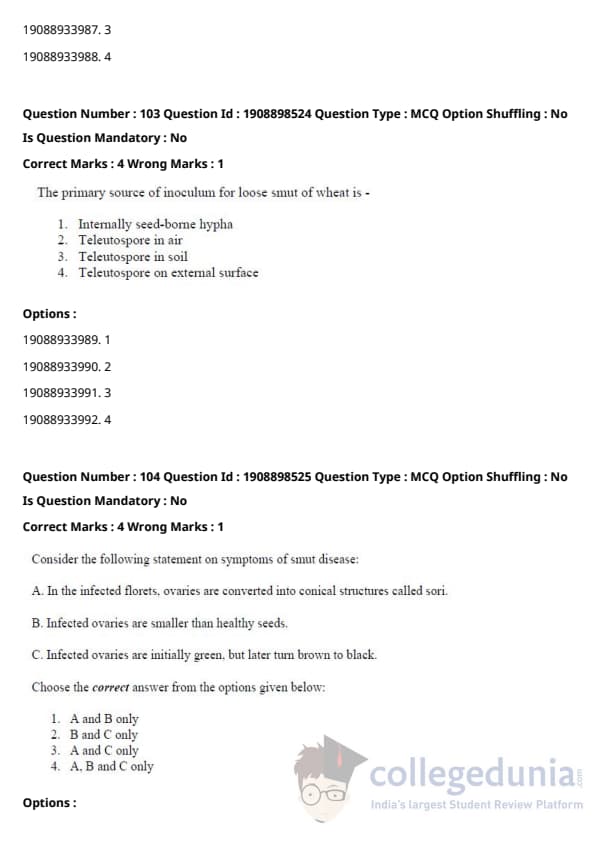 19088933987. 3

19088933988. 4

Question Number : 103 Question Id : 1908898524 Question Type : MCQ Option Shuffling : No

Is Question Mandatory : No

Correct Marks : 4 Wrong Marks : 1

The primary source of inoculum for loose smut of wheat is -

1. Internally seed-borne hypha
2. Teleutospore in air
3. Teleutospore in soil
4. Teleutospore on external surface

Options :

19088933989. 1

19088933990. 2

19088933991. 3

19088933992. 4

Question Number : 104 Question Id : 1908898525 Question Type : MCQ Option Shuffling : No

Is Question Mandatory : No

Correct Marks : 4 Wrong Marks : 1

Consider the following statement on symptoms of smut disease:

A. In the infected florets, ovaries are converted into conical structures called sori.

B. Infected ovaries are smaller than healthy seeds.

C. Infected ovaries are initially green, but later turn brown to black.

Choose the correct answer from the options given below:

1. A and B only
2. B and C only
3. A and C only
4. A, B and C only

Options :

collegedunia.com
India's largest Student Review Platform